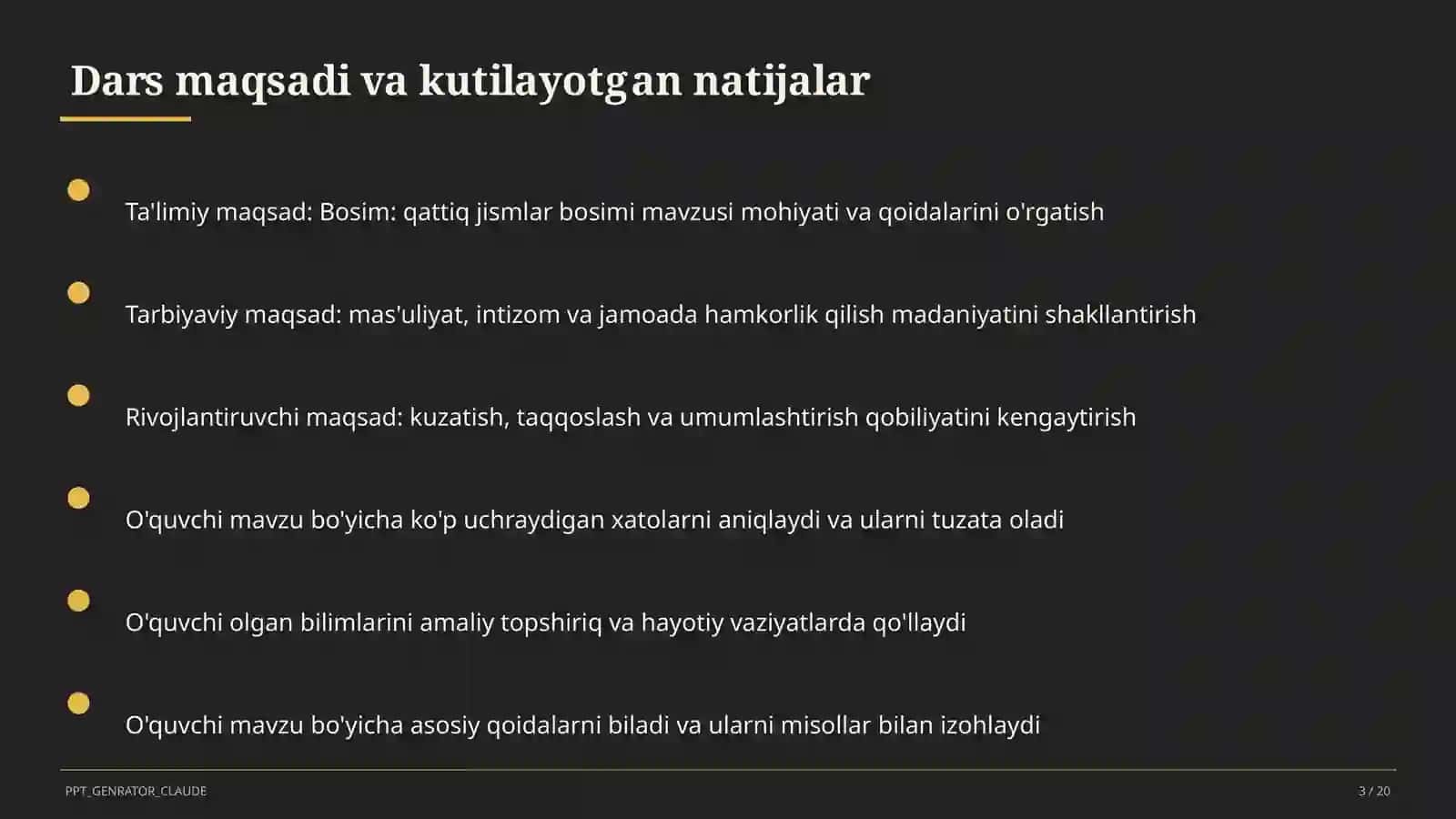 Dars maqsadi va kutilayotgan natijalar

Ta'limiy maqsad: Bosim: qattiq jismlar bosimi mavzusi mohiyati va qoidalarini o'rgatish

Tarbiyaviy maqsad: mas'uliyat, intizom va jamoada hamkorlik qilish madaniyatini shakllantirish

Rivojlantiruvchi maqsad: kuzatish, taqqoslash va umumlashtirish qobiliyatini kengaytirish

O'quvchi mavzu bo'yicha ko'p uchraydigan xatolarni aniqlaydi va ularni tuzata oladi

O'quvchi olgan bilimlarini amaliy topshiriq va hayotiy vaziyatlarda qo'llaydi

O'quvchi mavzu bo'yicha asosiy qoidalarni biladi va ularni misollar bilan izohlaydi

PPT_GENRATOR_CLAUDE

3 / 20